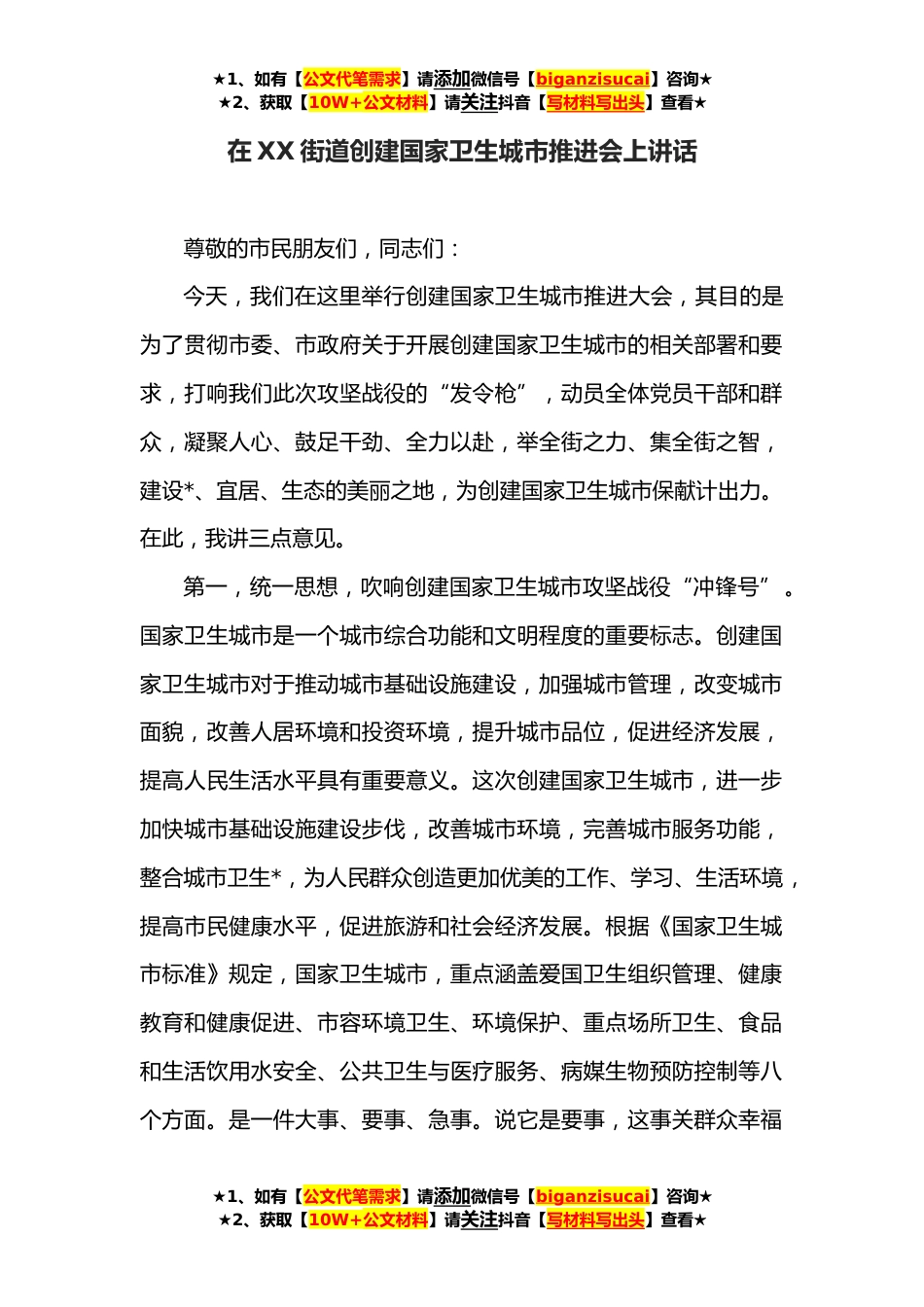 ★1、如有【公文代笔需求】请添加微信号【biganzisucai】咨询★
★2、获取【10W+公文材料】请关注抖音【写材料写出头】查看★

在 XX 街道创建国家卫生城市推进会上讲话

尊敬的市民朋友们，同志们：

今天，我们在这里举行创建国家卫生城市推进大会，其目的是为了贯彻市委、市政府关于开展创建国家卫生城市的相关部署和要求，打响我们此次攻坚战役的“发令枪”，动员全体党员干部和群众，凝聚人心、鼓足干劲、全力以赴，举全街之力、集全街之智，建设*、宜居、生态的美丽之地，为创建国家卫生城市保献计出力。在此，我讲三点意见。

第一，统一思想，吹响创建国家卫生城市攻坚战役“冲锋号”。国家卫生城市是一个城市综合功能和文明程度的重要标志。创建国家卫生城市对于推动城市基础设施建设，加强城市管理，改变城市面貌，改善人居环境和投资环境，提升城市品位，促进经济发展，提高人民生活水平具有重要意义。这次创建国家卫生城市，进一步加快城市基础设施建设步伐，改善城市环境，完善城市服务功能，整合城市卫生*，为人民群众创造更加优美的工作、学习、生活环境，提高市民健康水平，促进旅游和社会经济发展。根据《国家卫生城市标准》规定，国家卫生城市，重点涵盖爱国卫生组织管理、健康教育和健康促进、市容环境卫生、环境保护、重点场所卫生、食品和生活饮用水安全、公共卫生与医疗服务、病媒生物预防控制等八个方面。是一件大事、要事、急事。说它是要事，这事关群众幸福

★1、如有【公文代笔需求】请添加微信号【biganzisucai】咨询★
★2、获取【10W+公文材料】请关注抖音【写材料写出头】查看★